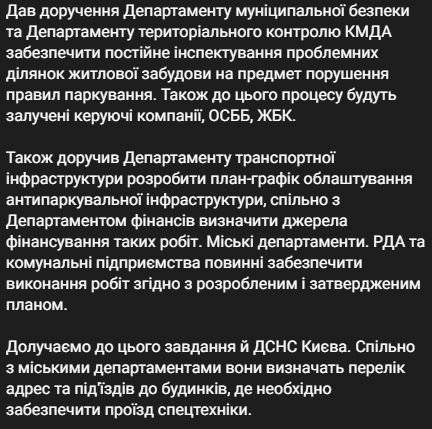 Дав доручення Департаменту муніципальної безпеки та Департаменту територіального контролю КМДА забезпечити постійне інспектування проблемних ділянок житлової забудови на предмет порушення правил паркування. Також до цього процесу будуть залучені керуючі компанії, ОСББ, ЖБК.

Також доручив Департаменту транспортної інфраструктури розробити план-графік облаштування антипаркувальної інфраструктури, спільно з Департаментом фінансів визначити джерела фінансування таких робіт. Міські департаменти. РДА та комунальні підприємства повинні забезпечити виконання робіт згідно з розробленим і затвердженим планом.

Долучаємо до цього завдання й ДСНС Києва. Спільно з міськими департаментами вони визначать перелік адрес та під'їздів до будинків, де необхідно забезпечити проїзд спецтехніки.